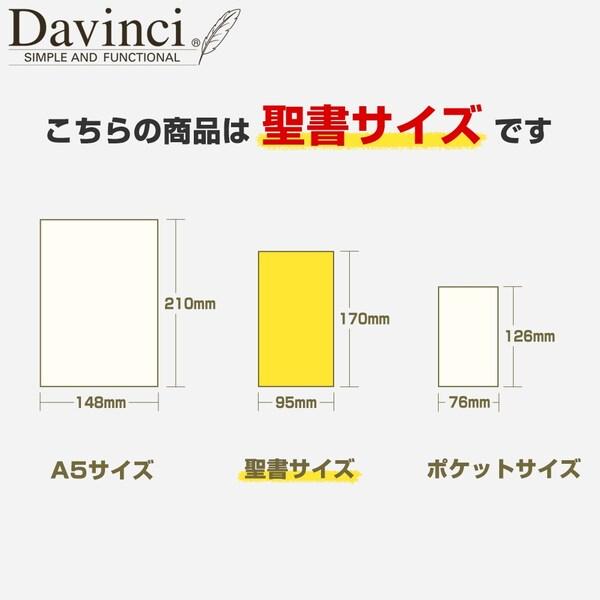 Davinci®
SIMPLE AND FUNCTIONAL

こちらの商品は 聖書サイズ です

210mm
148mm
A5サイズ

170mm
95mm
聖書サイズ

126mm
76mm
ポケットサイズ